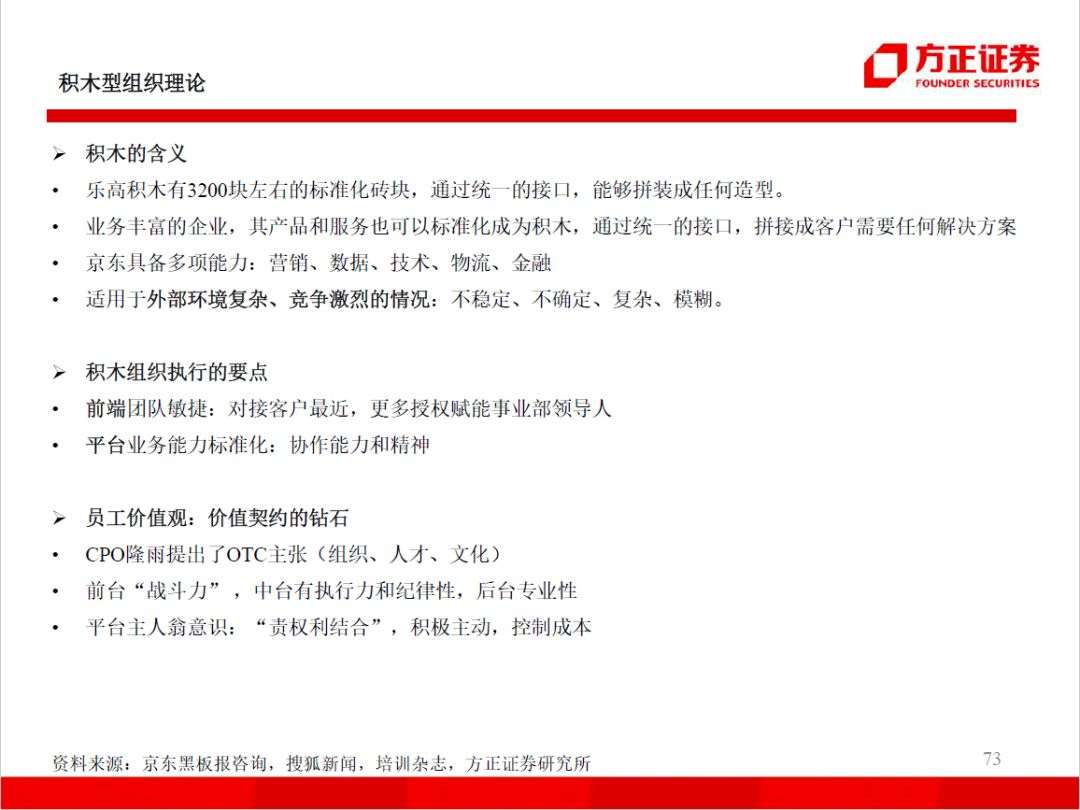 积木型组织理论

方正证券
FOUNDER SECURITIES

➢ 积木的含义
• 乐高积木有3200块左右的标准化砖块，通过统一的接口，能够拼装成任何造型。
• 业务丰富的企业，其产品和服务也可以标准化成为积木，通过统一的接口，拼接成客户需要任何解决方案
• 京东具备多项能力：营销、数据、技术、物流、金融
• 适用于外部环境复杂、竞争激烈的情况：不稳定、不确定、复杂、模糊。

➢ 积木组织执行的要点
• 前端团队敏捷：对接客户最近，更多授权赋能事业部领导人
• 平台业务能力标准化：协作能力和精神

➢ 员工价值观：价值契约的钻石
• CPO隆雨提出了OTC主张（组织、人才、文化）
• 前台“战斗力”，中台有执行力和纪律性，后台专业性
• 平台主人翁意识：“责权利结合”，积极主动，控制成本

资料来源：京东黑板报咨询，搜狐新闻，培训杂志，方正证券研究所

73